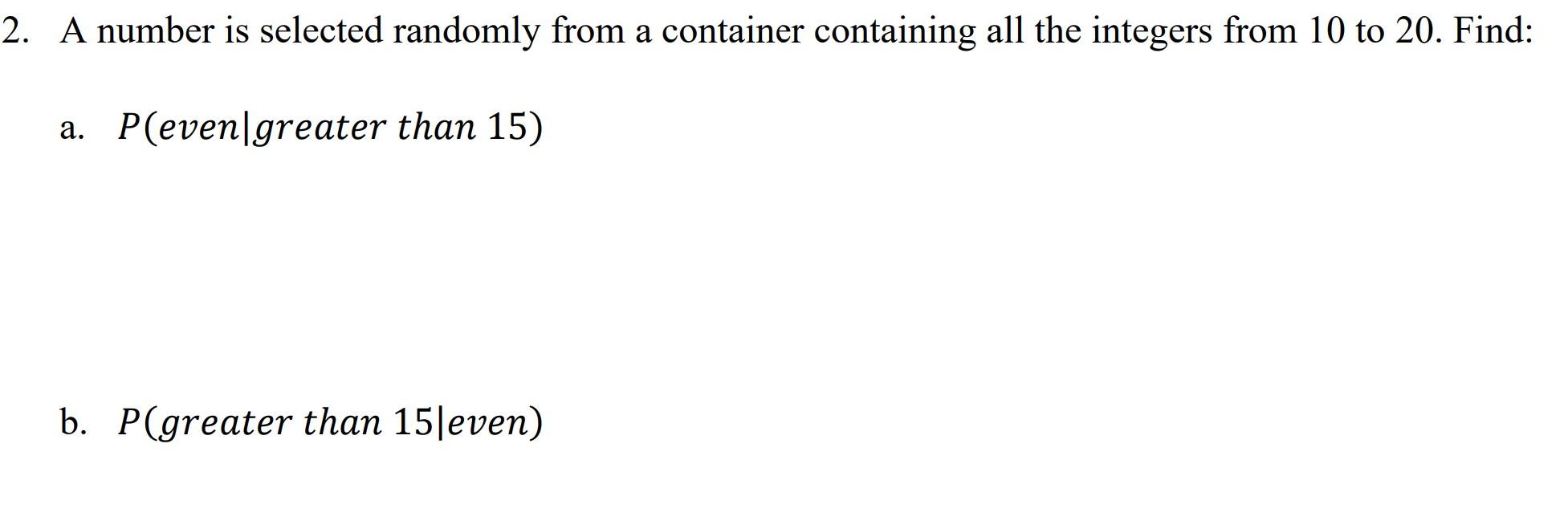 2. A number is selected randomly from a container containing all the integers from 10 to 20. Find:

a. $P(even|greater\ than\ 15)$

b. $P(greater\ than\ 15|even)$